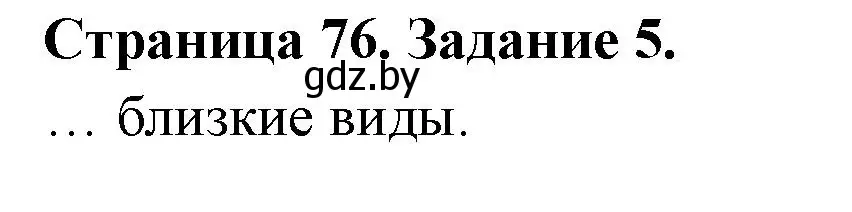 Страница 76. Задание 5.
gdz.by
… близкие виды.